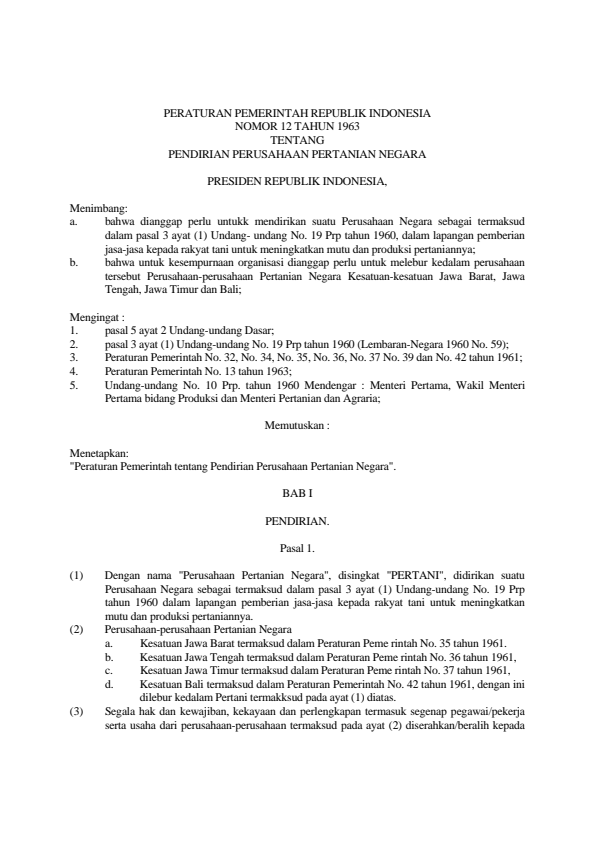 PERATURAN PEMERINTAH REPUBLIK INDONESIA
NOMOR 12 TAHUN 1963
TENTANG
PENDIRIAN PERUSAHAAN PERTANIAN NEGARA

PRESIDEN REPUBLIK INDONESIA,

Menimbang:
a. bahwa dianggap perlu untukk mendirikan suatu Perusahaan Negara sebagai termaksud dalam pasal 3 ayat (1) Undang- undang No. 19 Prp tahun 1960, dalam lapangan pemberian jasa-jasa kepada rakyat tani untuk meningkatkan mutu dan produksi pertaniannya;
b. bahwa untuk kesempurnaan organisasi dianggap perlu untuk melebur kedalam perusahaan tersebut Perusahaan-perusahaan Pertanian Negara Kesatuan-kesatuan Jawa Barat, Jawa Tengah, Jawa Timur dan Bali;

Mengingat :
1. pasal 5 ayat 2 Undang-undang Dasar;
2. pasal 3 ayat (1) Undang-undang No. 19 Prp tahun 1960 (Lembaran-Negara 1960 No. 59);
3. Peraturan Pemerintah No. 32, No. 34, No. 35, No. 36, No. 37 No. 39 dan No. 42 tahun 1961;
4. Peraturan Pemerintah No. 13 tahun 1963;
5. Undang-undang No. 10 Prp. tahun 1960 Mendengar : Menteri Pertama, Wakil Menteri Pertama bidang Produksi dan Menteri Pertanian dan Agraria;

Memutuskan :

Menetapkan:
"Peraturan Pemerintah tentang Pendirian Perusahaan Pertanian Negara".

BAB I

PENDIRIAN.

Pasal 1.

(1) Dengan nama "Perusahaan Pertanian Negara", disingkat "PERTANI", didirikan suatu Perusahaan Negara sebagai termaksud dalam pasal 3 ayat (1) Undang-undang No. 19 Prp tahun 1960 dalam lapangan pemberian jasa-jasa kepada rakyat tani untuk meningkatkan mutu dan produksi pertaniannya.
(2) Perusahaan-perusahaan Pertanian Negara
a. Kesatuan Jawa Barat termaksud dalam Peraturan Peme rintah No. 35 tahun 1961.
b. Kesatuan Jawa Tengah termaksud dalam Peraturan Peme rintah No. 36 tahun 1961,
c. Kesatuan Jawa Timur termaksud dalam Peraturan Peme rintah No. 37 tahun 1961,
d. Kesatuan Bali termaksud dalam Peraturan Pemerintah No. 42 tahun 1961, dengan ini dilebur kedalam Pertani termakksud pada ayat (1) diatas.
(3) Segala hak dan kewajiban, kekayaan dan perlengkapan termasuk segenap pegawai/pekerja serta usaha dari perusahaan-perusahaan termaksud pada ayat (2) diserahkan/beralih kepada